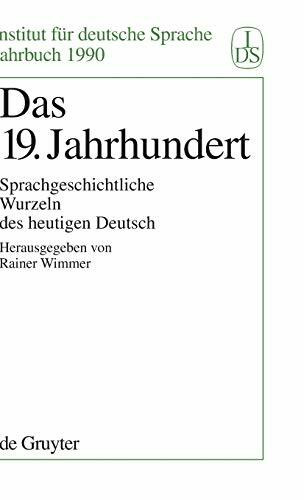 nstitut für deutsche Sprache
ahrbuch 1990

I
DS

Das
19. Jahrhundert

Sprachgeschichtliche Wurzeln des heutigen Deutsch

Herausgegeben von
Rainer Wimmer

de Gruyter